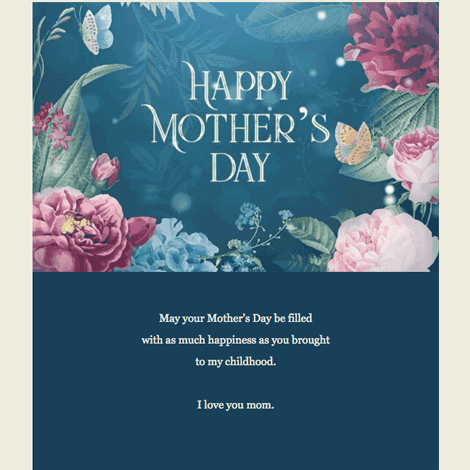 HAPPY MOTHER'S DAY

May your Mother's Day be filled with as much happiness as you brought to my childhood.

I love you mom.